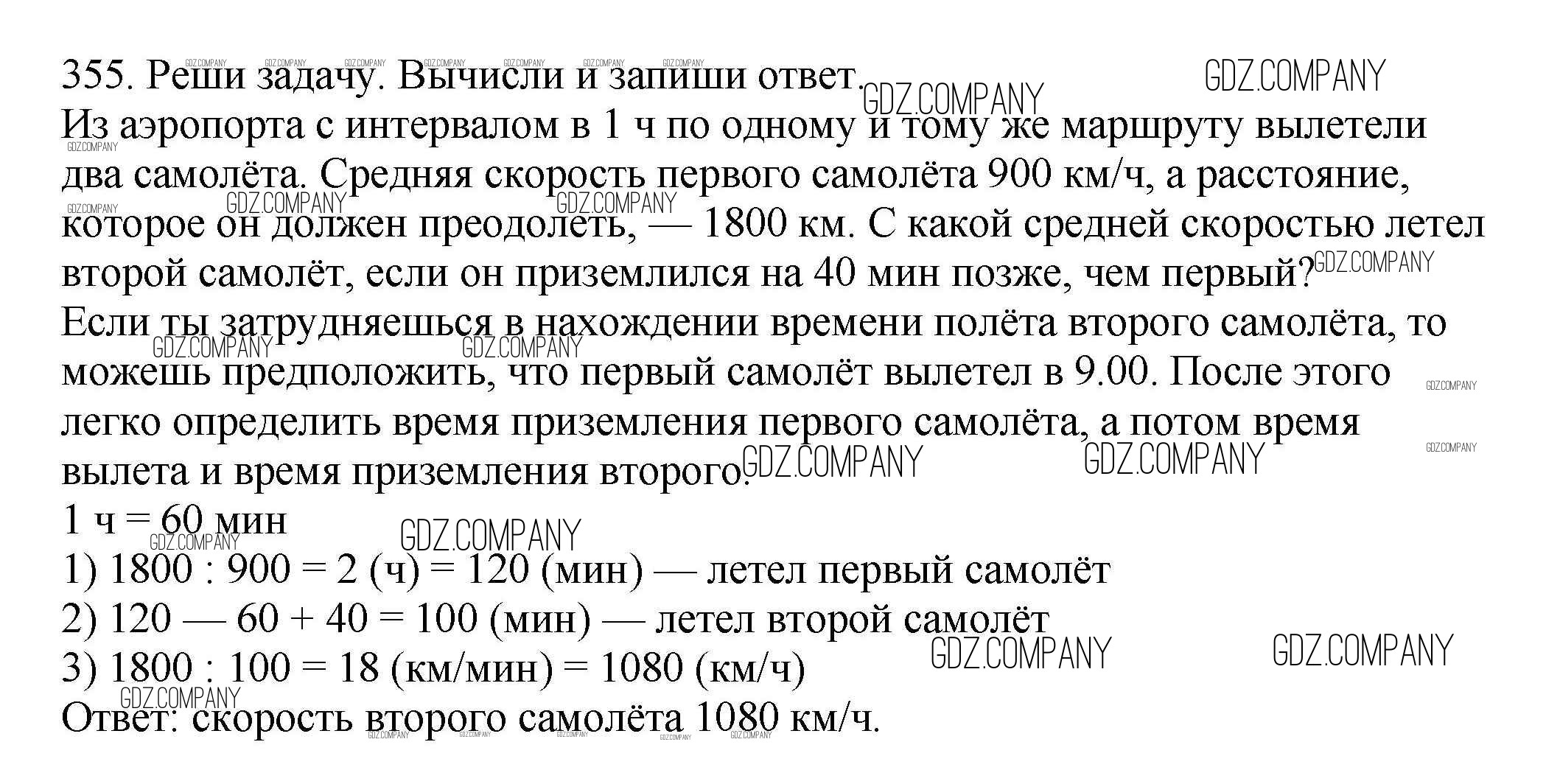 355. Реши задачу. Вычисли и запиши ответ.
Из аэропорта с интервалом в 1 ч по одному и тому же маршруту вылетели два самолёта. Средняя скорость первого самолёта 900 км/ч, а расстояние, которое он должен преодолеть, — 1800 км. С какой средней скоростью летел второй самолёт, если он приземлился на 40 мин позже, чем первый?
Если ты затрудняешься в нахождении времени полёта второго самолёта, то можешь предположить, что первый самолёт вылетел в 9.00. После этого легко определить время приземления первого самолёта, а потом время вылета и время приземления второго.
1 ч = 60 мин
1) 1800 : 900 = 2 (ч) = 120 (мин) — летел первый самолёт
2) 120 — 60 + 40 = 100 (мин) — летел второй самолёт
3) 1800 : 100 = 18 (км/мин) = 1080 (км/ч)
Ответ: скорость второго самолёта 1080 км/ч.

GDZ.COMPANY